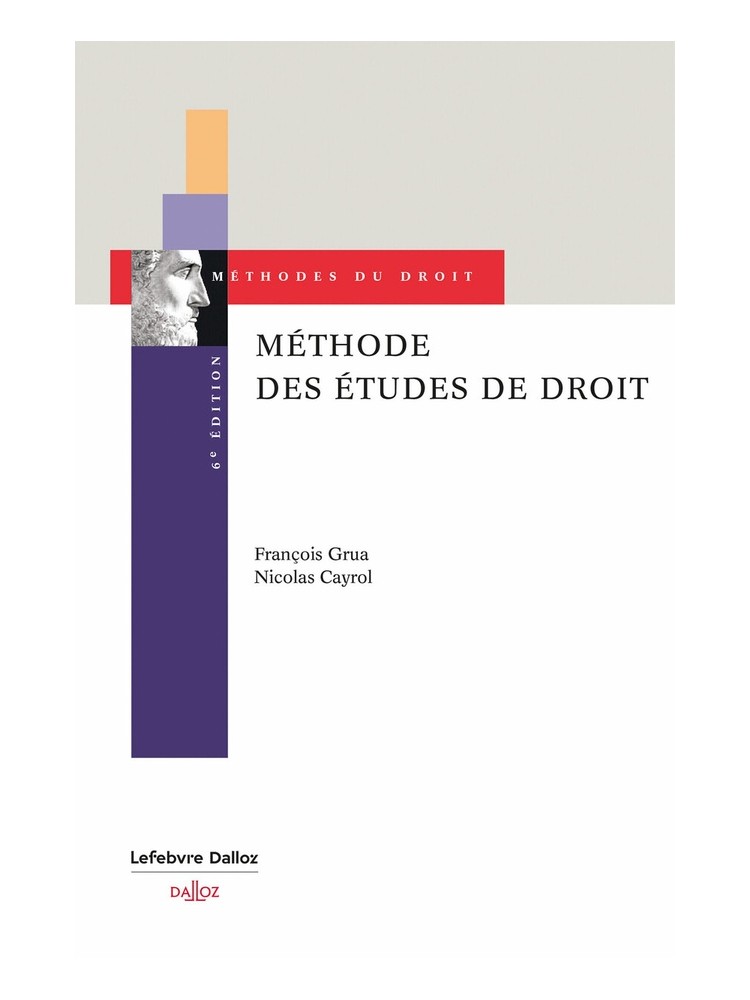 MÉTHODES DU DROIT

6e ÉDITION

MÉTHODE
DES ÉTUDES DE DROIT

François Grua
Nicolas Cayrol

Lefebvre Dalloz

DALLOZ